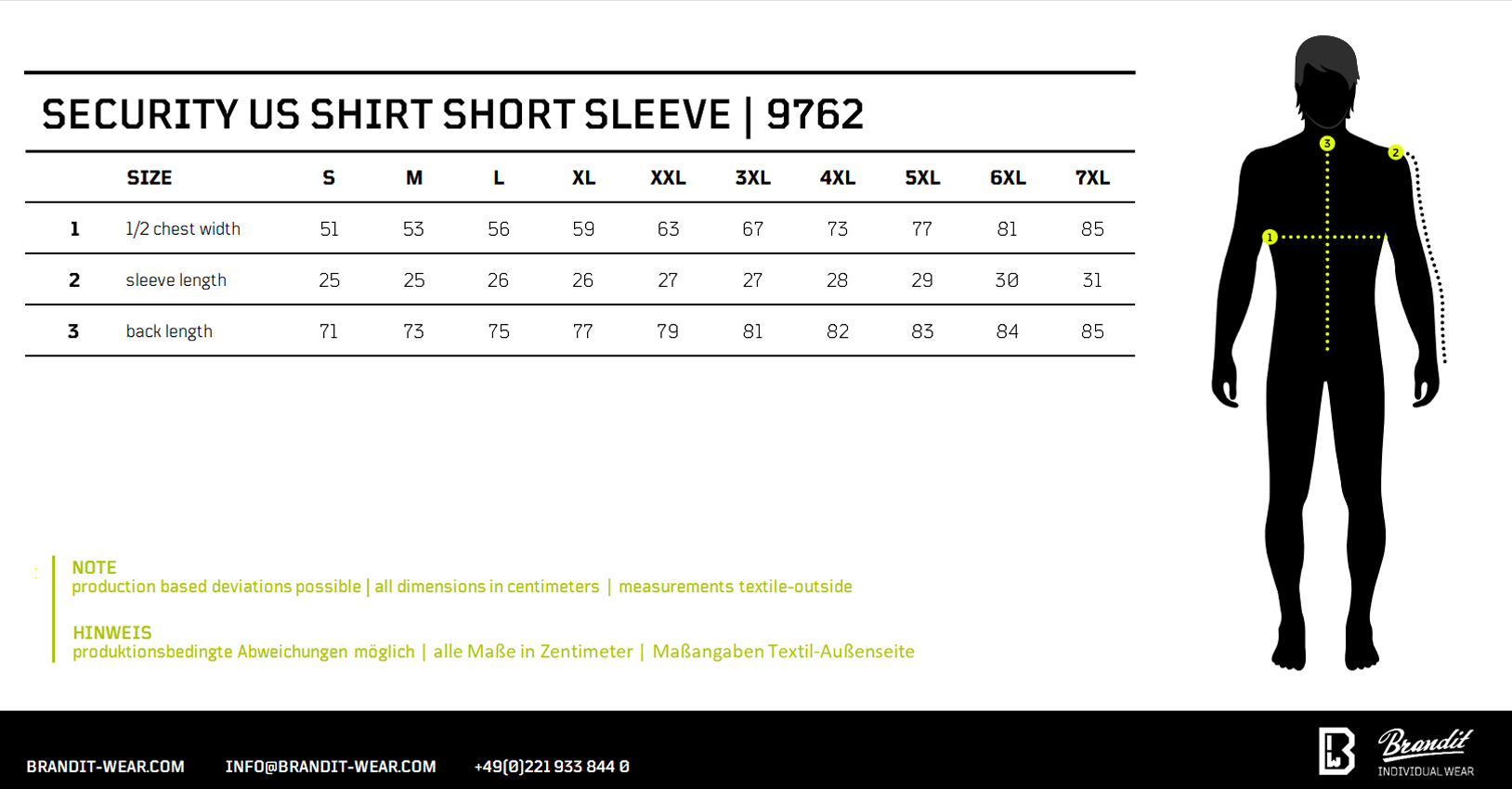 SECURITY US SHIRT SHORT SLEEVE | 9762

| | SIZE | S | M | L | XL | XXL | 3XL | 4XL | 5XL | 6XL | 7XL |
|---|---|---|---|---|---|---|---|---|---|---|---|
| 1 | 1/2 chest width | 51 | 53 | 56 | 59 | 63 | 67 | 73 | 77 | 81 | 85 |
| 2 | sleeve length | 25 | 25 | 26 | 26 | 27 | 27 | 28 | 29 | 30 | 31 |
| 3 | back length | 71 | 73 | 75 | 77 | 79 | 81 | 82 | 83 | 84 | 85 |

3
2
1

NOTE
production based deviations possible | all dimensions in centimeters | measurements textile-outside

HINWEIS
produktionsbedingte Abweichungen möglich | alle Maße in Zentimeter | Maßangaben Textil-Außenseite

BRANDIT-WEAR.COM INFO@BRANDIT-WEAR.COM +49(0)221 933 844 0

Brandit
INDIVIDUAL WEAR